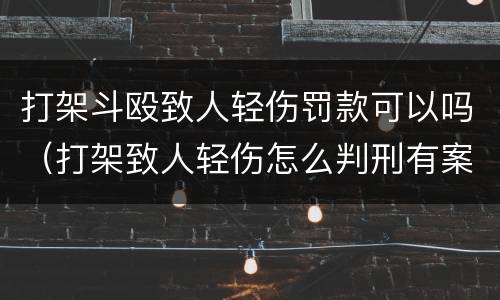 打架斗殴致人轻伤罚款可以吗（打架致人轻伤怎么判刑有案